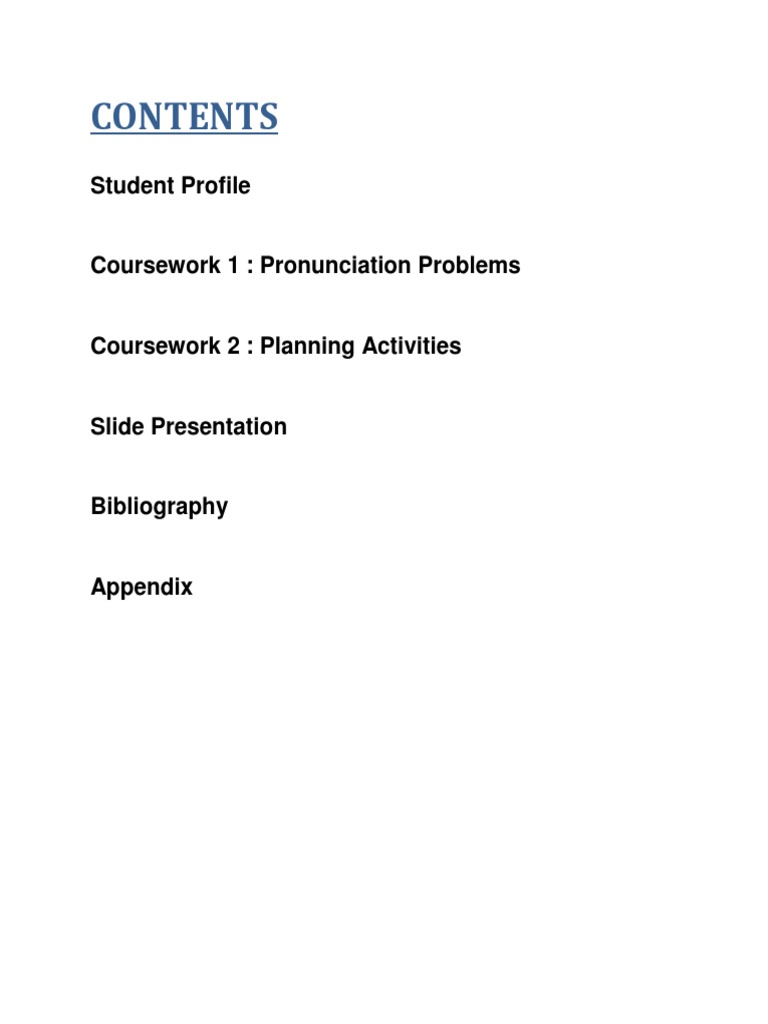 CONTENTS

Student Profile

Coursework 1 : Pronunciation Problems

Coursework 2 : Planning Activities

Slide Presentation

Bibliography

Appendix